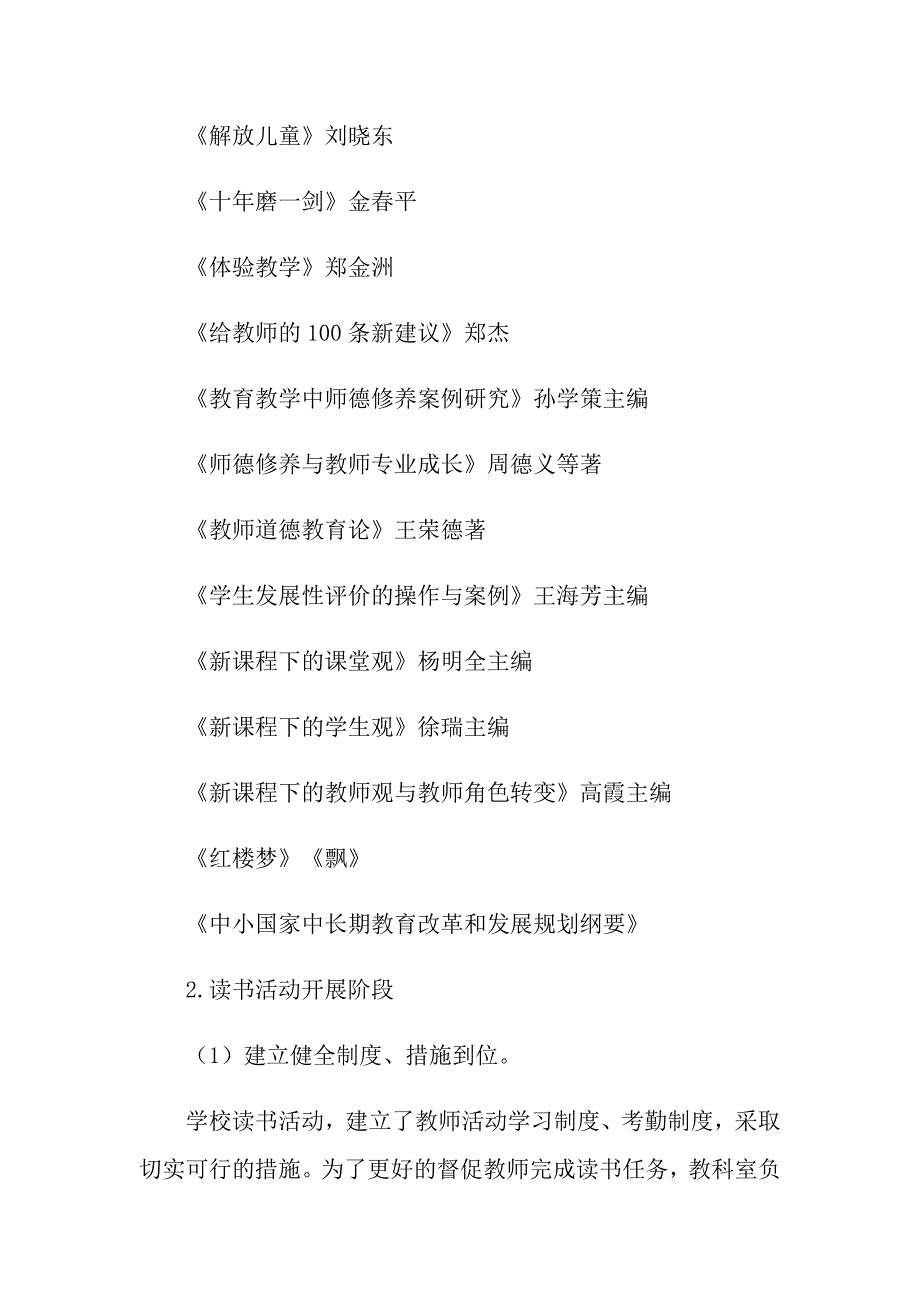 《解放儿童》刘晓东

《十年磨一剑》金春平

《体验教学》郑金洲

《给教师的100条新建议》郑杰

《教育教学中师德修养案例研究》孙学策主编

《师德修养与教师专业成长》周德义等著

《教师道德教育论》王荣德著

《学生发展性评价的操作与案例》王海芳主编

《新课程下的课堂观》杨明全主编

《新课程下的学生观》徐瑞主编

《新课程下的教师观与教师角色转变》高霞主编

《红楼梦》《飘》

《中小国家中长期教育改革和发展规划纲要》

2.读书活动开展阶段

（1）建立健全制度、措施到位。

学校读书活动，建立了教师活动学习制度、考勤制度，采取切实可行的措施。为了更好的督促教师完成读书任务，教科室负